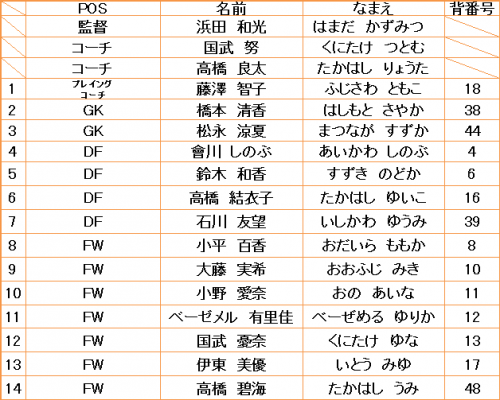 |  | POS | 名前 | なまえ | 背番号 |
|---|---|---|---|---|
|  | 監督 | 浜田 和光 | はまだ かずみつ |  |
|  | コーチ | 国武 努 | くにたけ つとむ |  |
|  | コーチ | 高橋 良太 | たかはし りょうた |  |
| 1 | プレイング コーチ | 藤澤 智子 | ふじさわ ともこ | 18 |
| 2 | GK | 橋本 清香 | はしもと さやか | 38 |
| 3 | GK | 松永 涼夏 | まつなが すずか | 44 |
| 4 | DF | 會川 しのぶ | あいかわ しのぶ | 4 |
| 5 | DF | 鈴木 和香 | すずき のどか | 6 |
| 6 | DF | 高橋 結衣子 | たかはし ゆいこ | 16 |
| 7 | DF | 石川 友望 | いしかわ ゆうみ | 39 |
| 8 | FW | 小平 百香 | おだいら ももか | 8 |
| 9 | FW | 大藤 実希 | おおふじ みき | 10 |
| 10 | FW | 小野 愛奈 | おの あいな | 11 |
| 11 | FW | ベーゼメル 有里佳 | べーぜめる ゆりか | 12 |
| 12 | FW | 国武 愛奈 | くにたけ ゆな | 13 |
| 13 | FW | 伊東 美優 | いとう みゆ | 17 |
| 14 | FW | 高橋 碧海 | たかはし うみ | 48 |